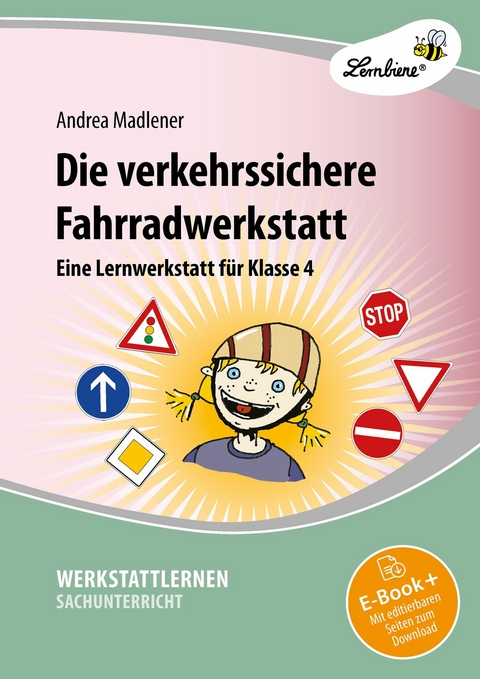 Lernbiene®

Andrea Madlener

Die verkehrssichere Fahrradwerkstatt

Eine Lernwerkstatt für Klasse 4

STOP

WERKSTATTLERNEN
SACHUNTERRICHT

E-Book+
Mit editierbaren Seiten zum Download